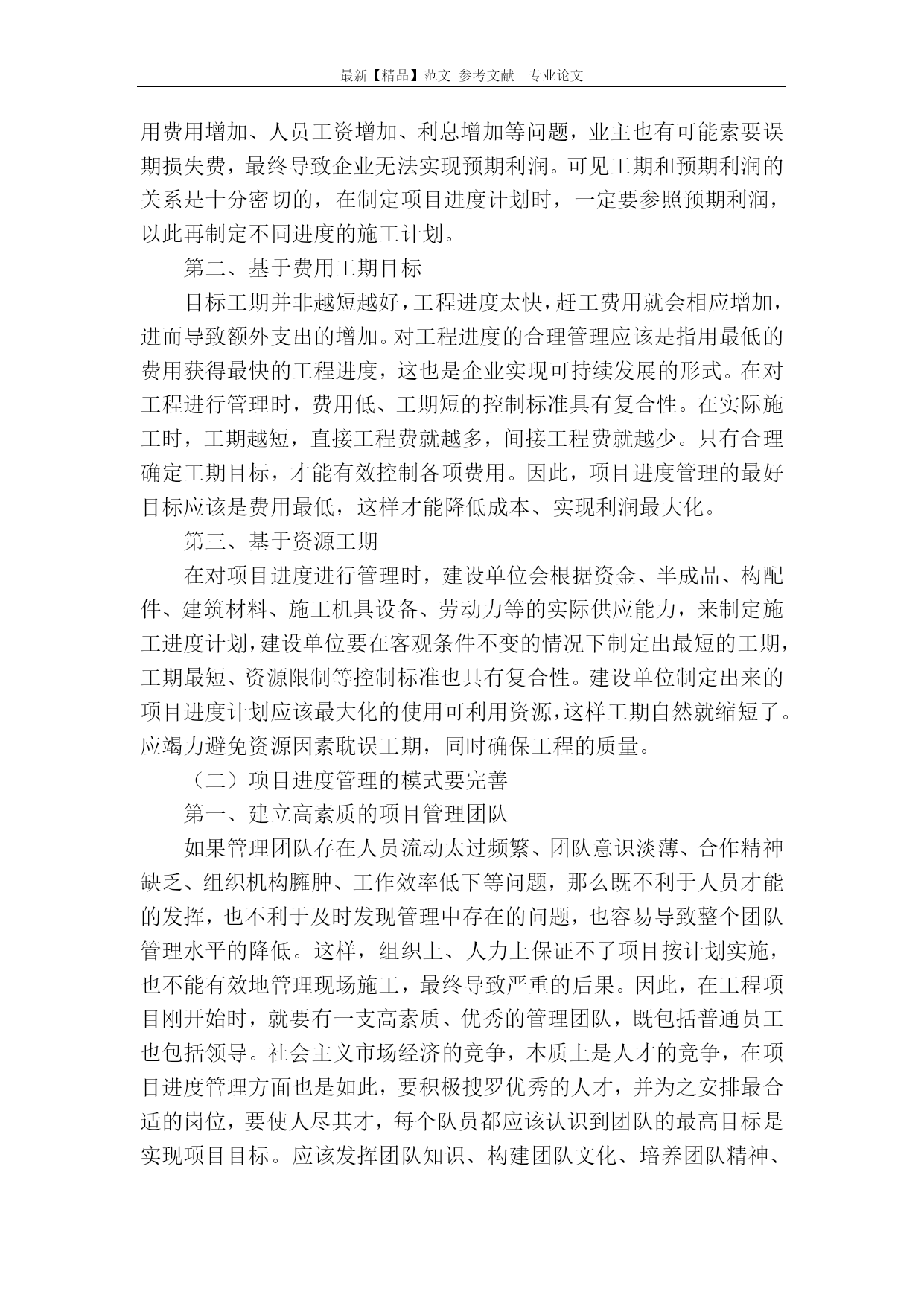 最新【精品】范文 参考文献 专业论文

用费用增加、人员工资增加、利息增加等问题，业主也有可能索要误期损失费，最终导致企业无法实现预期利润。可见工期和预期利润的关系是十分密切的，在制定项目进度计划时，一定要参照预期利润，以此再制定不同进度的施工计划。

第二、基于费用工期目标

目标工期并非越短越好，工程进度太快，赶工费用就会相应增加，进而导致额外支出的增加。对工程进度的合理管理应该是指用最低的费用获得最快的工程进度，这也是企业实现可持续发展的形式。在对工程进行管理时，费用低、工期短的控制标准具有复合性。在实际施工时，工期越短，直接工程费就越多，间接工程费就越少。只有合理确定工期目标，才能有效控制各项费用。因此，项目进度管理的最好目标应该是费用最低，这样才能降低成本、实现利润最大化。

第三、基于资源工期

在对项目进度进行管理时，建设单位会根据资金、半成品、构配件、建筑材料、施工机具设备、劳动力等的实际供应能力，来制定施工进度计划，建设单位要在客观条件不变的情况下制定出最短的工期，工期最短、资源限制等控制标准也具有复合性。建设单位制定出来的项目进度计划应该最大化的使用可利用资源，这样工期自然就缩短了。应竭力避免资源因素耽误工期，同时确保工程的质量。

（二）项目进度管理的模式要完善

第一、建立高素质的项目管理团队

如果管理团队存在人员流动太过频繁、团队意识淡薄、合作精神缺乏、组织机构臃肿、工作效率低下等问题，那么既不利于人员才能的发挥，也不利于及时发现管理中存在的问题，也容易导致整个团队管理水平的降低。这样，组织上、人力上保证不了项目按计划实施，也不能有效地管理现场施工，最终导致严重的后果。因此，在工程项目刚开始时，就要有一支高素质、优秀的管理团队，既包括普通员工也包括领导。社会主义市场经济的竞争，本质上是人才的竞争，在项目进度管理方面也是如此，要积极搜罗优秀的人才，并为之安排最合适的岗位，要使人尽其才，每个队员都应该认识到团队的最高目标是实现项目目标。应该发挥团队知识、构建团队文化、培养团队精神、